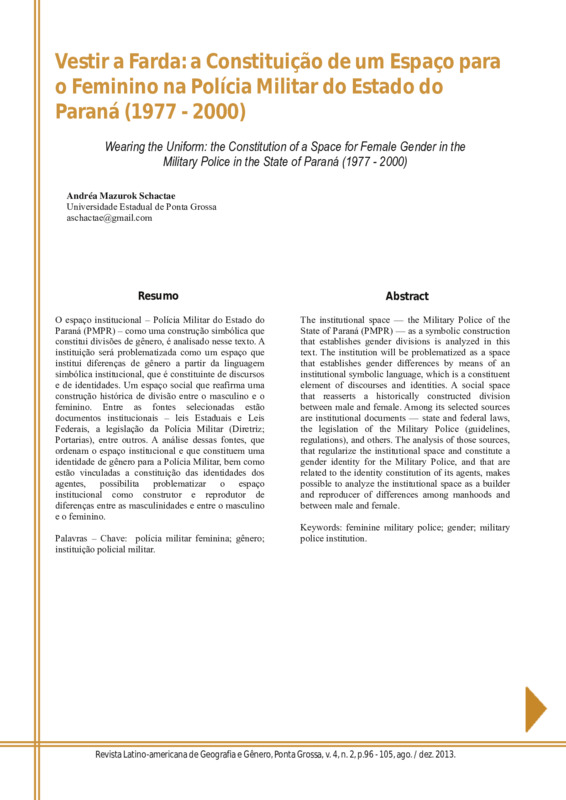 Vestir a Farda: a Constituição de um Espaço para o Feminino na Polícia Militar do Estado do Paraná (1977 - 2000)

Wearing the Uniform: the Constitution of a Space for Female Gender in the Military Police in the State of Paraná (1977 - 2000)

Andréa Mazurok Schactae
Universidade Estadual de Ponta Grossa
aschactae@gmail.com

Resumo

O espaço institucional – Polícia Militar do Estado do Paraná (PMPR) – como uma construção simbólica que constitui divisões de gênero, é analisado nesse texto. A instituição será problematizada como um espaço que institui diferenças de gênero a partir da linguagem simbólica institucional, que é constituinte de discursos e de identidades. Um espaço social que reafirma uma construção histórica de divisão entre o masculino e o feminino. Entre as fontes selecionadas estão documentos institucionais – leis Estaduais e Leis Federais, a legislação da Polícia Militar (Diretriz; Portarias), entre outros. A análise dessas fontes, que ordenam o espaço institucional e que constituem uma identidade de gênero para a Polícia Militar, bem como estão vinculadas a constituição das identidades dos agentes, possibilita problematizar o espaço institucional como construtor e reprodutor de diferenças entre as masculinidades e entre o masculino e o feminino.

Palavras – Chave: polícia militar feminina; gênero; instituição policial militar.

Abstract

The institutional space — the Military Police of the State of Paraná (PMPR) — as a symbolic construction that establishes gender divisions is analyzed in this text. The institution will be problematized as a space that establishes gender differences by means of an institutional symbolic language, which is a constituent element of discourses and identities. A social space that reasserts a historically constructed division between male and female. Among its selected sources are institutional documents — state and federal laws, the legislation of the Military Police (guidelines, regulations), and others. The analysis of those sources, that regularize the institutional space and constitute a gender identity for the Military Police, and that are related to the identity constitution of its agents, makes possible to analyze the institutional space as a builder and reproducer of differences among manhoods and between male and female.

Keywords: feminine military police; gender; military police institution.

Revista Latino-americana de Geografia e Gênero, Ponta Grossa, v. 4, n. 2, p.96 - 105, ago. / dez. 2013.